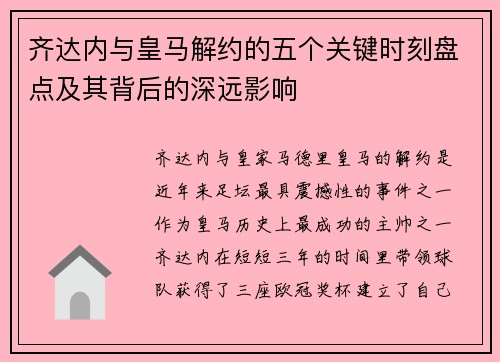 齐达内与皇马解约的五个关键时刻盘点及其背后的深远影响

齐达内与皇家马德里皇马的解约是近年来足坛最具震撼性的事件之一作为皇马历史上最成功的主帅之一齐达内在短短三年的时间里带领球队获得了三座欧冠奖杯建立了自己